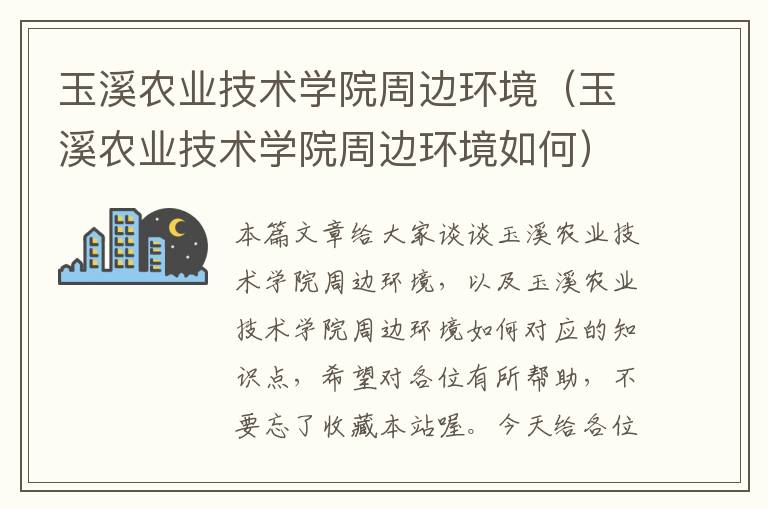 玉溪农业技术学院周边环境（玉溪农业技术学院周边环境如何）

本篇文章给大家谈谈玉溪农业技术学院周边环境，以及玉溪农业技术学院周边环境如何对应的知识点，希望对各位有所帮助，不要忘了收藏本站喔。今天给各位